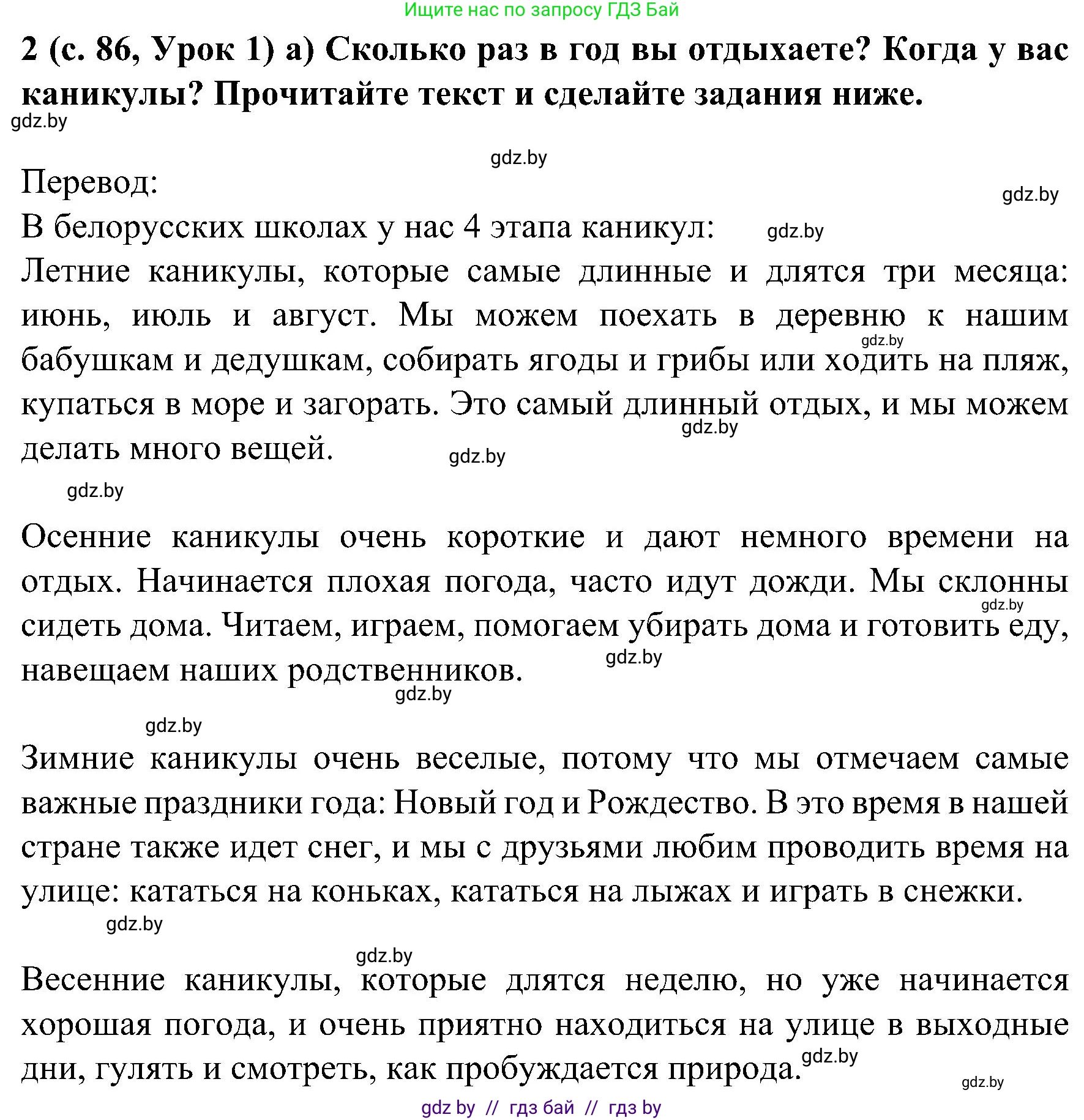 Ищите нас по запросу ГДЗ Бай

2 (с. 86, Урок 1) а) Сколько раз в год вы отдыхаете? Когда у вас каникулы? Прочитайте текст и сделайте задания ниже.

gdz.by

gdz.by

Перевод:

gdz.by

В белорусских школах у нас 4 этапа каникул: gdz.by

Летние каникулы, которые самые длинные и длятся три месяца: июнь, июль и август. Мы можем поехать в деревню к нашим бабушкам и дедушкам, собирать ягоды и грибы или ходить на пляж, купаться в море и загорать. Это самый длинный отдых, и мы можем делать много вещей.

gdz.by gdz.by gdz.by gdz.by

Осенние каникулы очень короткие и дают немного времени на отдых. Начинается плохая погода, часто идут дожди. Мы склонны сидеть дома. Читаем, играем, помогаем убирать дома и готовить еду, навещаем наших родственников.

gdz.by gdz.by gdz.by gdz.by

Зимние каникулы очень веселые, потому что мы отмечаем самые важные праздники года: Новый год и Рождество. В это время в нашей стране также идет снег, и мы с друзьями любим проводить время на улице: кататься на коньках, кататься на лыжах и играть в снежки.

gdz.by

gdz.by

Весенние каникулы, которые длятся неделю, но уже начинается хорошая погода, и очень приятно находиться на улице в выходные дни, гулять и смотреть, как пробуждается природа.

gdz.by gdz.by

gdz by // гдз бай // гдз by